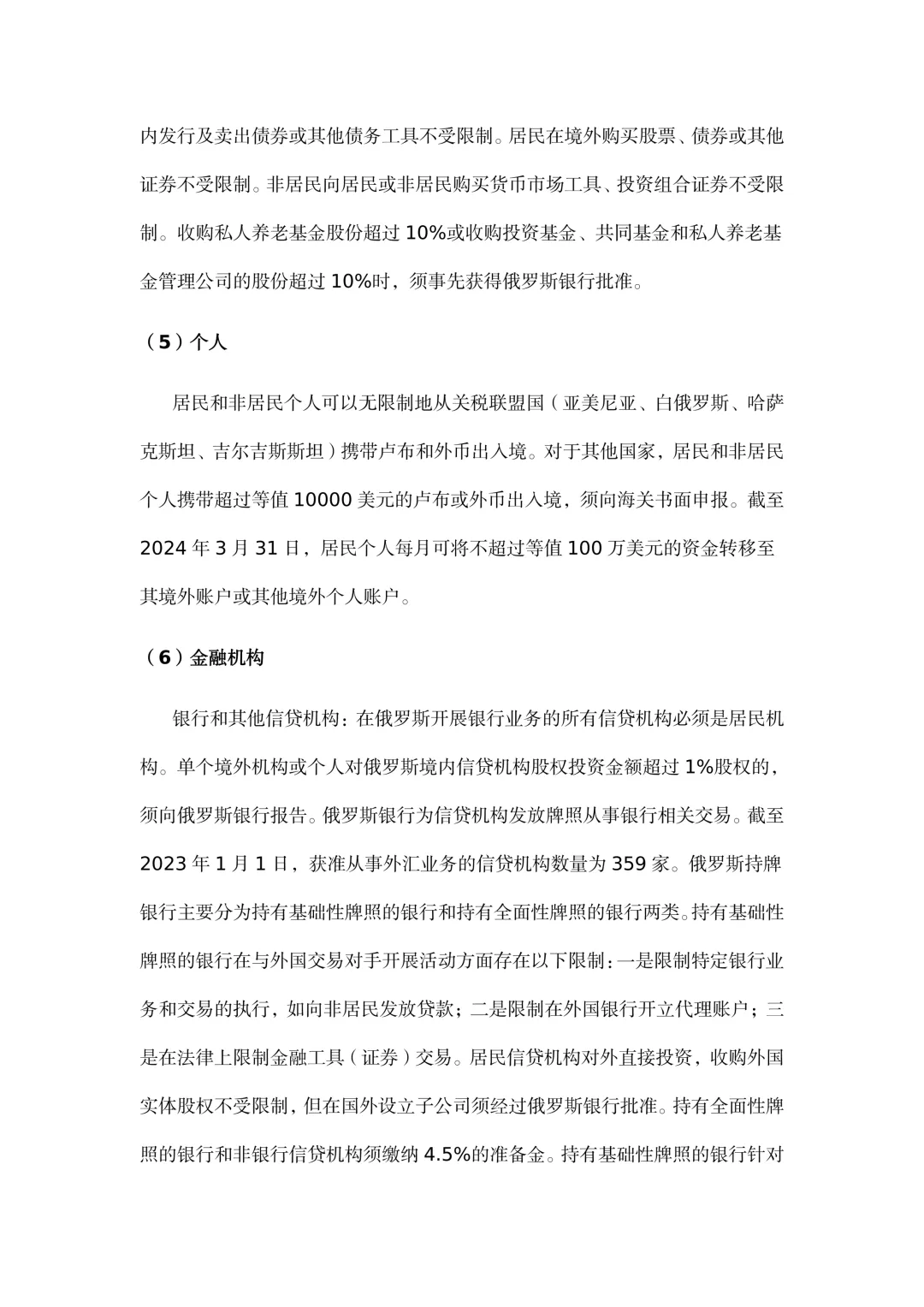 内发行及卖出债券或其他债务工具不受限制。居民在境外购买股票、债券或其他证券不受限制。非居民向居民或非居民购买货币市场工具、投资组合证券不受限制。收购私人养老基金股份超过 10%或收购投资基金、共同基金和私人养老基金管理公司的股份超过 10%时，须事先获得俄罗斯银行批准。

（5）个人

居民和非居民个人可以无限制地从关税联盟国（亚美尼亚、白俄罗斯、哈萨克斯坦、吉尔吉斯斯坦）携带卢布和外币出入境。对于其他国家，居民和非居民个人携带超过等值 10000 美元的卢布或外币出入境，须向海关书面申报。截至 2024 年 3 月 31 日，居民个人每月可将不超过等值 100 万美元的资金转移至其境外账户或其他境外个人账户。

（6）金融机构

银行和其他信贷机构：在俄罗斯开展银行业务的所有信贷机构必须是居民机构。单个境外机构或个人对俄罗斯境内信贷机构股权投资金额超过 1%股权的，须向俄罗斯银行报告。俄罗斯银行为信贷机构发放牌照从事银行相关交易。截至 2023 年 1 月 1 日，获准从事外汇业务的信贷机构数量为 359 家。俄罗斯持牌银行主要分为持有基础性牌照的银行和持有全面性牌照的银行两类。持有基础性牌照的银行在与外国交易对手开展活动方面存在以下限制：一是限制特定银行业务和交易的执行，如向非居民发放贷款；二是限制在外国银行开立代理账户；三是在法律上限制金融工具（证券）交易。居民信贷机构对外直接投资，收购外国实体股权不受限制，但在国外设立子公司须经过俄罗斯银行批准。持有全面性牌照的银行和非银行信贷机构须缴纳 4.5%的准备金。持有基础性牌照的银行针对